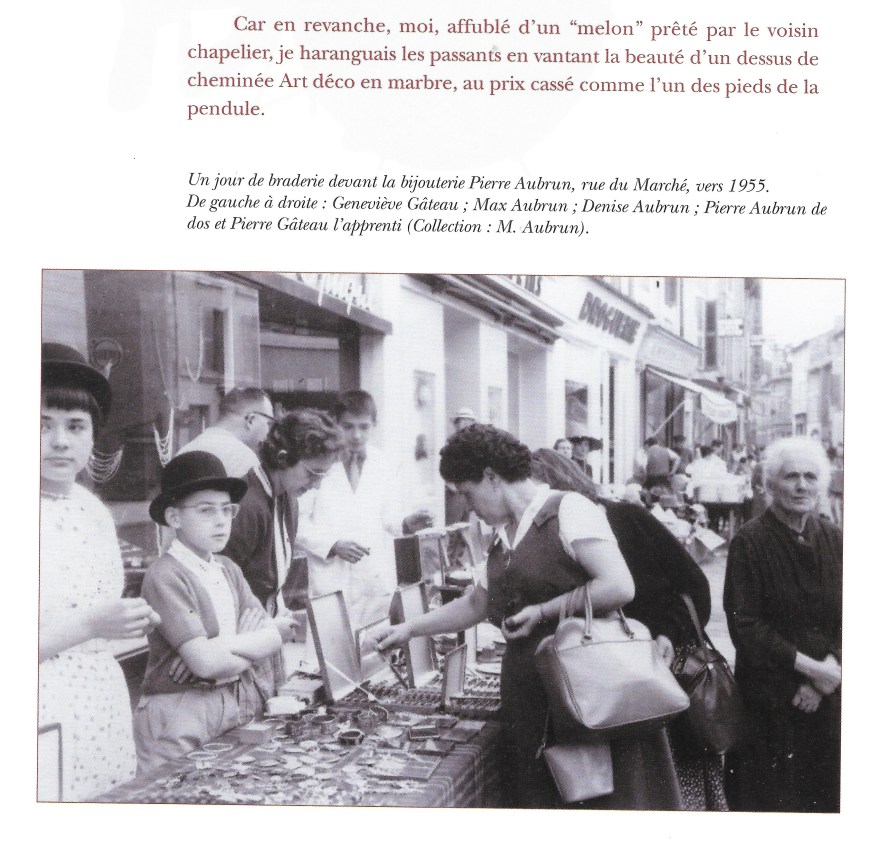 Car en revanche, moi, affublé d'un "melon" prêté par le voisin chapelier, je haranguais les passants en vantant la beauté d'un dessus de cheminée Art déco en marbre, au prix cassé comme l'un des pieds de la pendule.

Un jour de braderie devant la bijouterie Pierre Aubrun, rue du Marché, vers 1955. De gauche à droite : Geneviève Gâteau ; Max Aubrun ; Denise Aubrun ; Pierre Aubrun de dos et Pierre Gâteau l'apprenti (Collection : M. Aubrun).

DROGUERIE